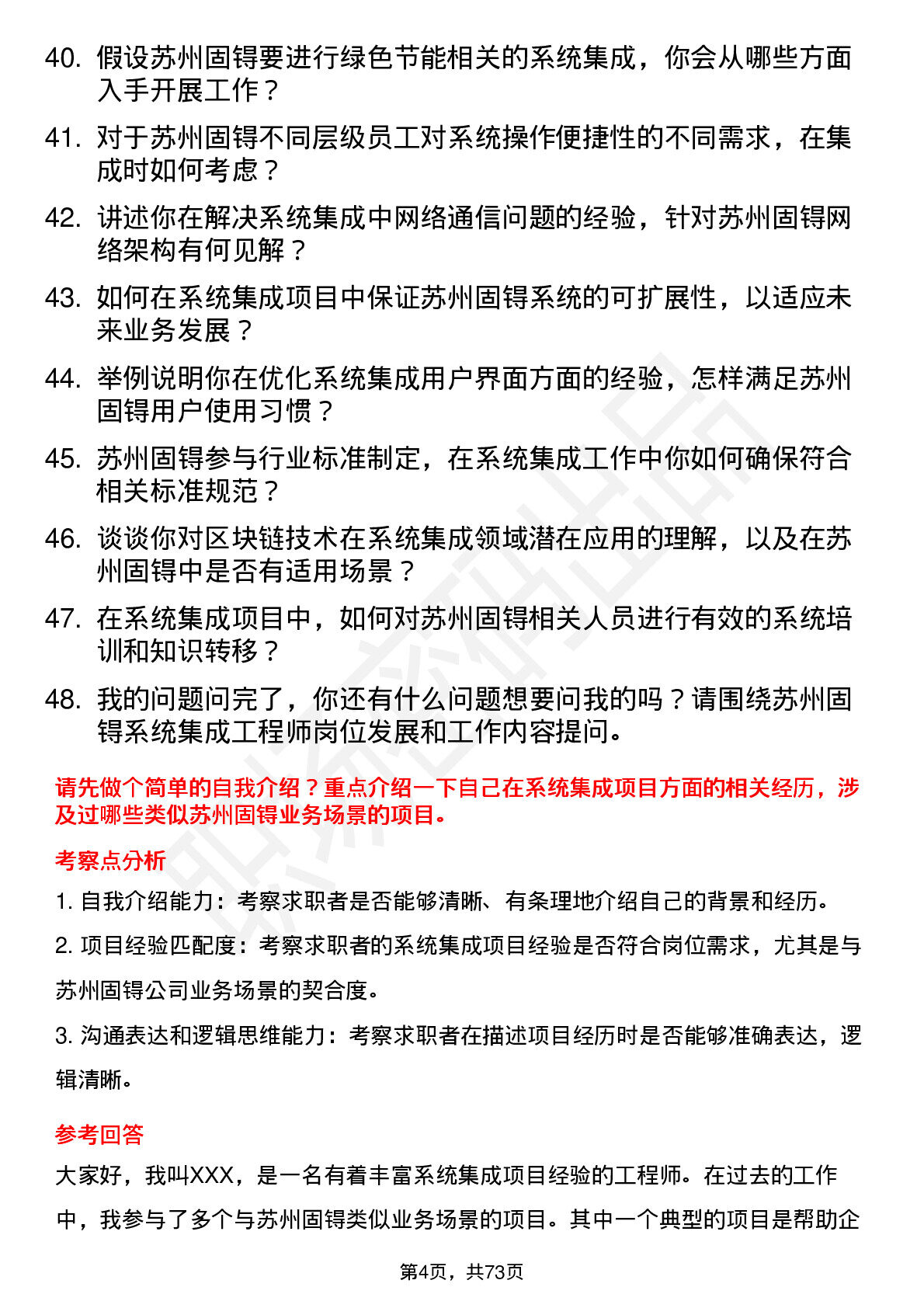 40. 假设苏州固锝要进行绿色节能相关的系统集成，你会从哪些方面入手开展工作？

41. 对于苏州固锝不同层级员工对系统操作便捷性的不同需求，在集成时如何考虑？

42. 讲述你在解决系统集成中网络通信问题的经验，针对苏州固锝网络架构有何见解？

43. 如何在系统集成项目中保证苏州固锝系统的可扩展性，以适应未来业务发展？

44. 举例说明你在优化系统集成用户界面方面的经验，怎样满足苏州固锝用户使用习惯？

45. 苏州固锝参与行业标准制定，在系统集成工作中你如何确保符合相关标准规范？

46. 谈谈你对区块链技术在系统集成领域潜在应用的理解，以及在苏州固锝中是否有适用场景？

47. 在系统集成项目中，如何对苏州固锝相关人员进行有效的系统培训和知识转移？

48. 我的问题问完了，你还有什么问题想要问我的吗？请围绕苏州固锝系统集成工程师岗位发展和工作内容提问。

请先做个简单的自我介绍？重点介绍一下自己在系统集成项目方面的相关经历，涉及过哪些类似苏州固锝业务场景的项目。

考察点分析

1. 自我介绍能力：考察求职者是否能够清晰、有条理地介绍自己的背景和经历。

2. 项目经验匹配度：考察求职者的系统集成项目经验是否符合岗位需求，尤其是与苏州固锝公司业务场景的契合度。

3. 沟通表达和逻辑思维能力：考察求职者在描述项目经历时是否能够准确表达，逻辑清晰。

参考回答

大家好，我叫XXX，是一名有着丰富系统集成项目经验的工程师。在过去的工作中，我参与了多个与苏州固锝类似业务场景的项目。其中一个典型的项目是帮助企

第4页，共73页